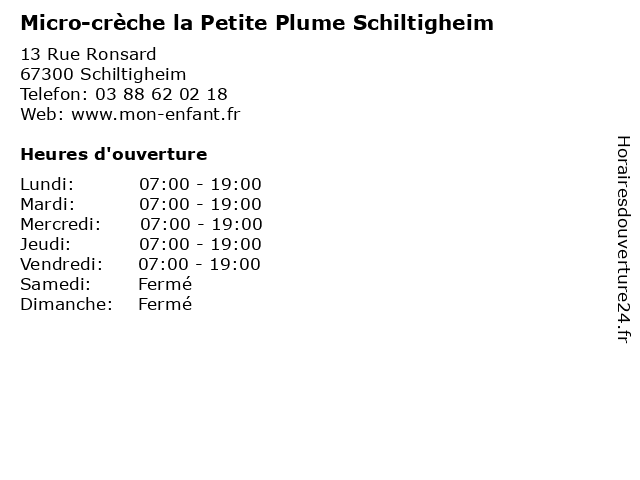 Micro-crèche la Petite Plume Schiltigheim

13 Rue Ronsard
67300 Schiltigheim
Telefon: 03 88 62 02 18
Web: www.mon-enfant.fr

Heures d'ouverture

Lundi: 07:00 - 19:00
Mardi: 07:00 - 19:00
Mercredi: 07:00 - 19:00
Jeudi: 07:00 - 19:00
Vendredi: 07:00 - 19:00
Samedi: Fermé
Dimanche: Fermé

Horairesdouverture24.fr